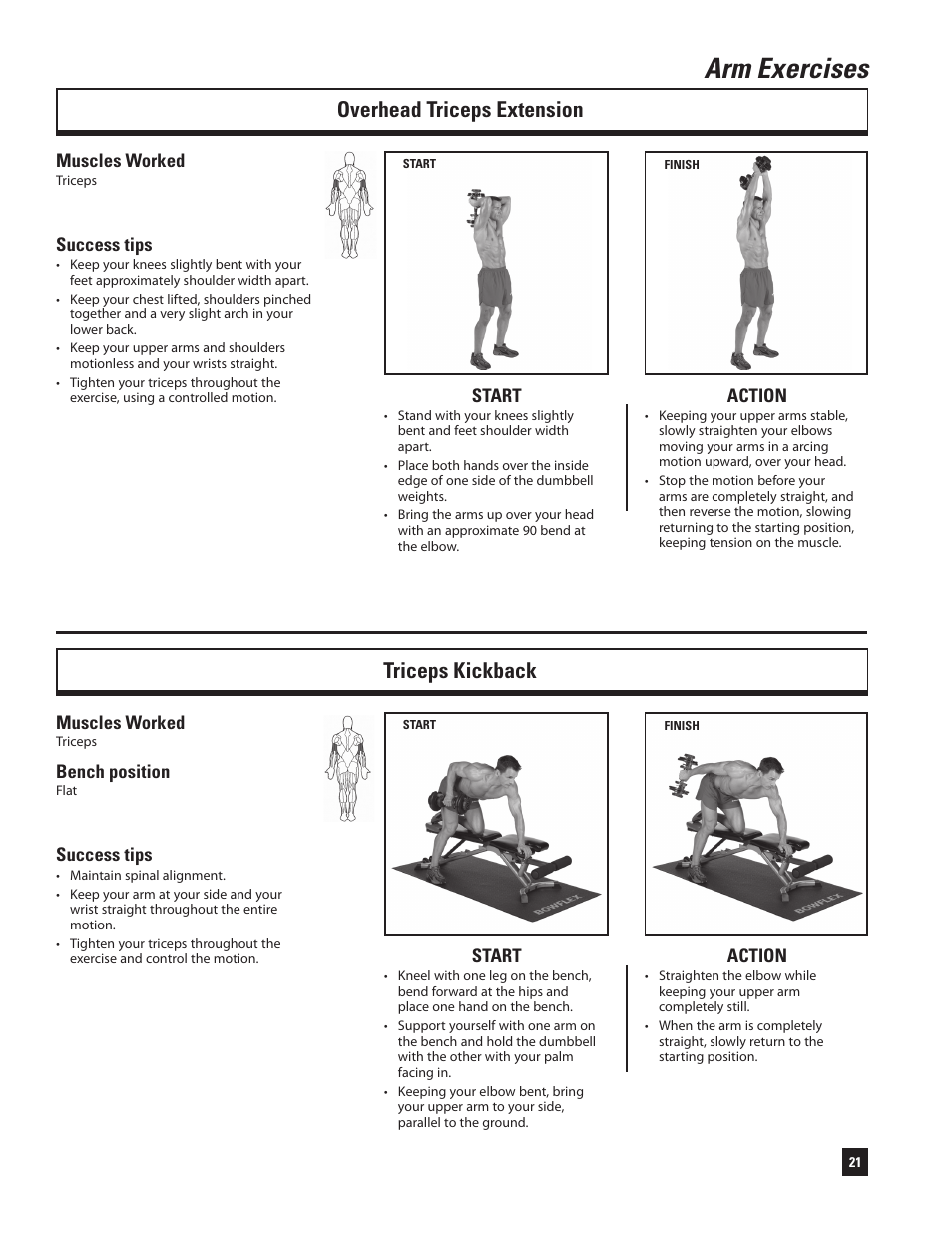 Arm Exercises

Overhead Triceps Extension

Muscles Worked
Triceps

Success tips
• Keep your knees slightly bent with your feet approximately shoulder width apart.
• Keep your chest lifted, shoulders pinched together and a very slight arch in your lower back.
• Keep your upper arms and shoulders motionless and your wrists straight.
• Tighten your triceps throughout the exercise, using a controlled motion.

START

FINISH

START
• Stand with your knees slightly bent and feet shoulder width apart.
• Place both hands over the inside edge of one side of the dumbbell weights.
• Bring the arms up over your head with an approximate 90 bend at the elbow.

ACTION
• Keeping your upper arms stable, slowly straighten your elbows moving your arms in a arcing motion upward, over your head.
• Stop the motion before your arms are completely straight, and then reverse the motion, slowing returning to the starting position, keeping tension on the muscle.

Triceps Kickback

Muscles Worked
Triceps

Bench position
Flat

Success tips
• Maintain spinal alignment.
• Keep your arm at your side and your wrist straight throughout the entire motion.
• Tighten your triceps throughout the exercise and control the motion.

START

BOWFLEX

FINISH

BOWFLEX

START
• Kneel with one leg on the bench, bend forward at the hips and place one hand on the bench.
• Support yourself with one arm on the bench and hold the dumbbell with the other with your palm facing in.
• Keeping your elbow bent, bring your upper arm to your side, parallel to the ground.

ACTION
• Straighten the elbow while keeping your upper arm completely still.
• When the arm is completely straight, slowly return to the starting position.

21